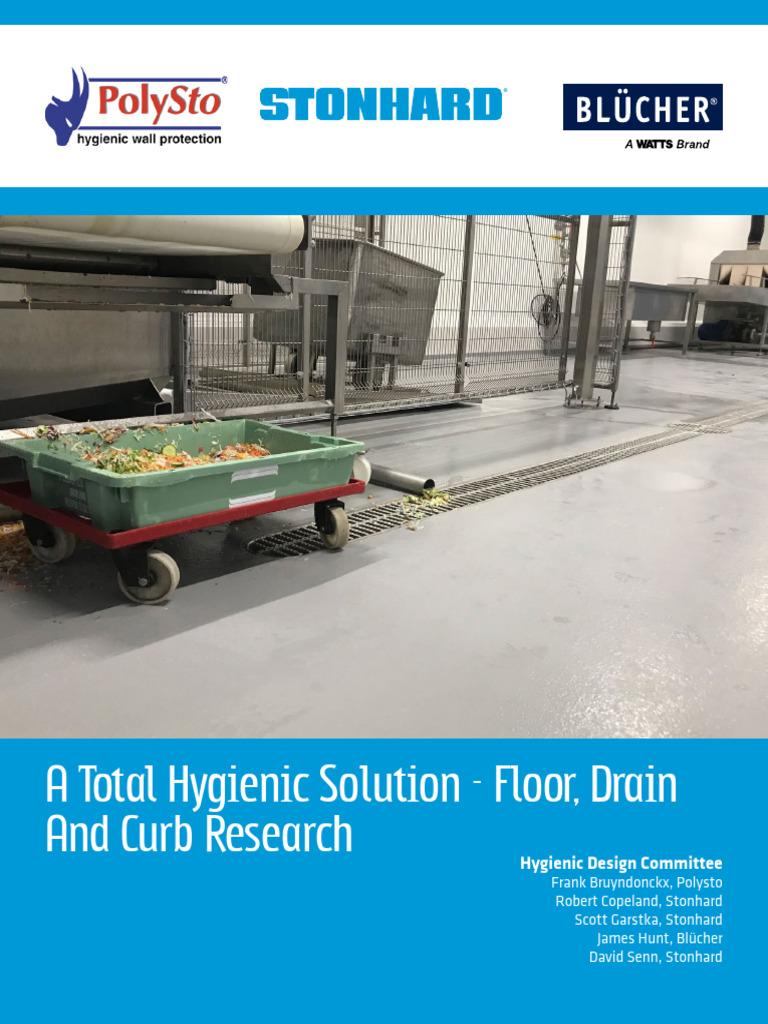 PolySto®
hygienic wall protection

STONHARD®

BLÜCHER®
A WATTS Brand

A Total Hygienic Solution - Floor, Drain And Curb Research

Hygienic Design Committee
Frank Bruyndonckx, Polysto
Robert Copeland, Stonhard
Scott Garstka, Stonhard
James Hunt, Blücher
David Senn, Stonhard